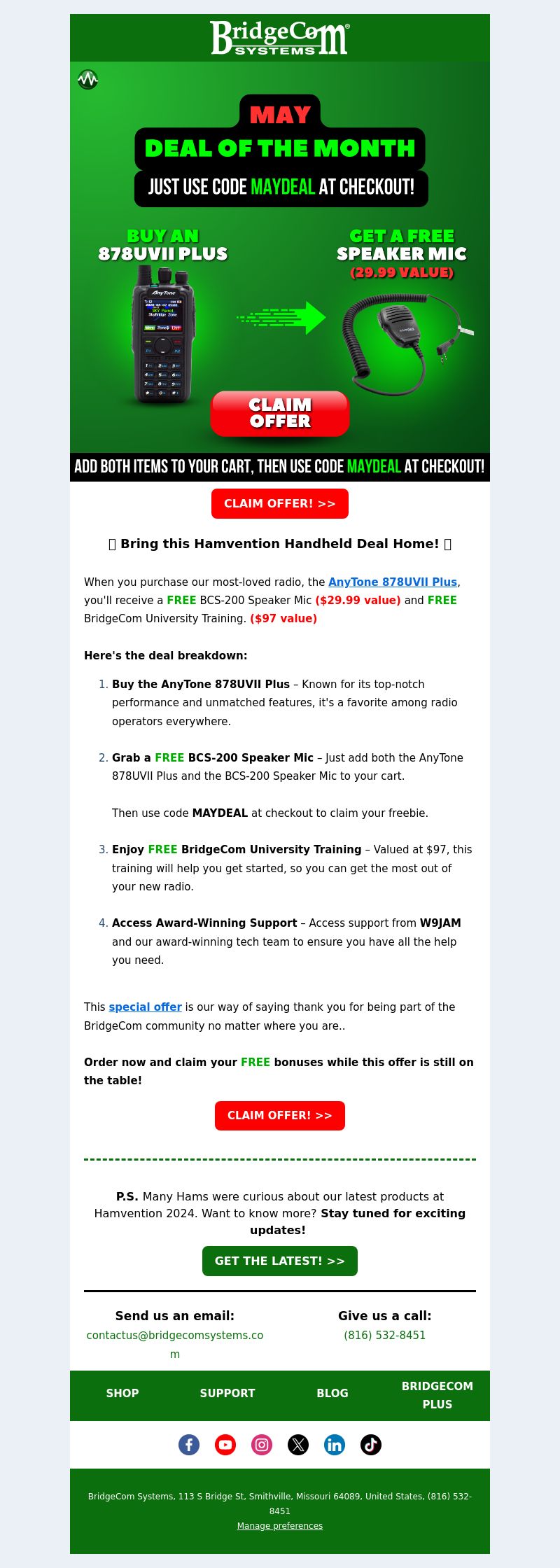 BridgeCom SYSTEMS

MAY
DEAL OF THE MONTH
JUST USE CODE MAYDEAL AT CHECKOUT!

BUY AN 878UVII PLUS

GET A FREE SPEAKER MIC (29.99 VALUE)

AnyTone

CLAIM OFFER

ADD BOTH ITEMS TO YOUR CART, THEN USE CODE MAYDEAL AT CHECKOUT!

CLAIM OFFER! >>

Bring this Hamvention Handheld Deal Home!

When you purchase our most-loved radio, the AnyTone 878UVII Plus, you'll receive a FREE BCS-200 Speaker Mic ($29.99 value) and FREE BridgeCom University Training. ($97 value)

Here's the deal breakdown:

1. Buy the AnyTone 878UVII Plus – Known for its top-notch performance and unmatched features, it's a favorite among radio operators everywhere.

2. Grab a FREE BCS-200 Speaker Mic – Just add both the AnyTone 878UVII Plus and the BCS-200 Speaker Mic to your cart.

Then use code MAYDEAL at checkout to claim your freebie.

3. Enjoy FREE BridgeCom University Training – Valued at $97, this training will help you get started, so you can get the most out of your new radio.

4. Access Award-Winning Support – Access support from W9JAM and our award-winning tech team to ensure you have all the help you need.

This special offer is our way of saying thank you for being part of the BridgeCom community no matter where you are..

Order now and claim your FREE bonuses while this offer is still on the table!

CLAIM OFFER! >>

P.S. Many Hams were curious about our latest products at Hamvention 2024. Want to know more? Stay tuned for exciting updates!

GET THE LATEST! >>

Send us an email:
contactus@bridgecomsystems.com

Give us a call:
(816) 532-8451

SHOP SUPPORT BLOG BRIDGECOM PLUS

BridgeCom Systems, 113 S Bridge St, Smithville, Missouri 64089, United States, (816) 532-8451
Manage preferences